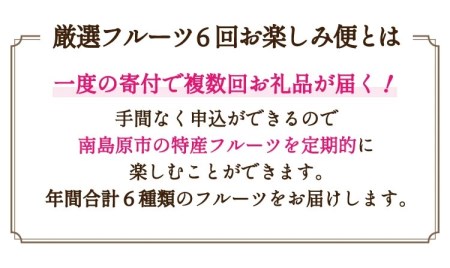 厳選フルーツ６回お楽しみ便とは

一度の寄付で複数回お礼品が届く！

手間なく申込ができるので
南島原市の特産フルーツを定期的に
楽しむことができます。
年間合計６種類のフルーツをお届けします。